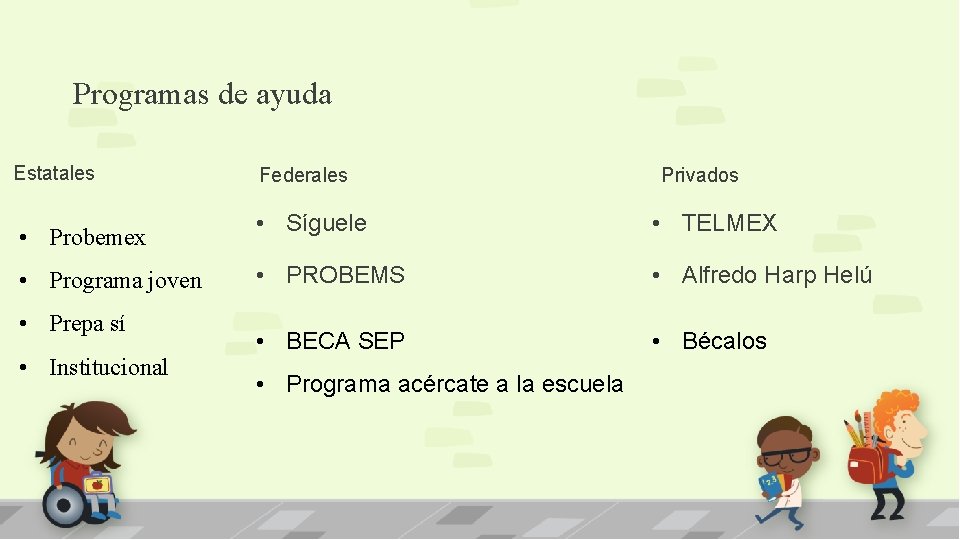 Programas de ayuda

Estatales

• Probemex
• Programa joven
• Prepa sí
• Institucional

Federales

• Síguele
• PROBEMS
• BECA SEP
• Programa acércate a la escuela

Privados

• TELMEX
• Alfredo Harp Helú
• Bécalos